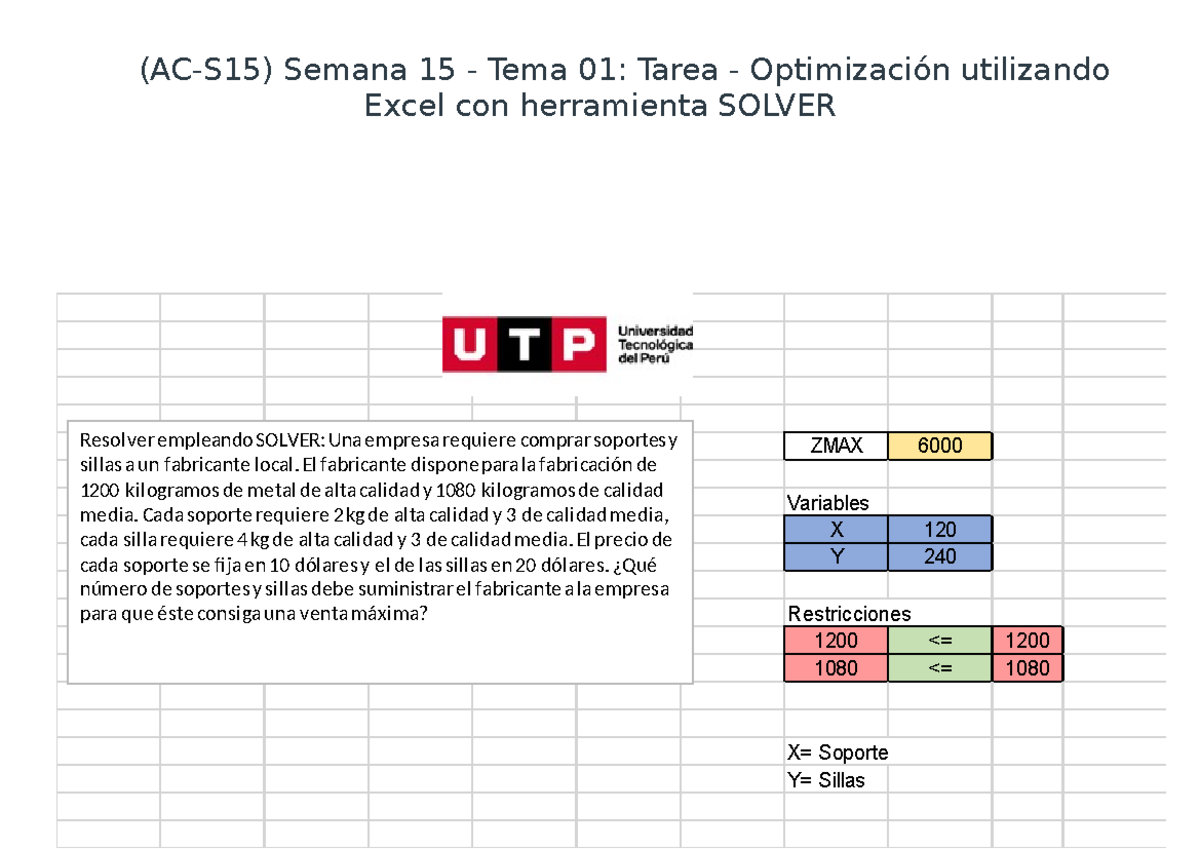 (AC-S15) Semana 15 - Tema 01: Tarea - Optimización utilizando Excel con herramienta SOLVER

UTP Universidad Tecnológica del Perú

Resolver empleando SOLVER: Una empresa requiere comprar soportes y sillas a un fabricante local. El fabricante dispone para la fabricación de 1200 kilogramos de metal de alta calidad y 1080 kilogramos de calidad media. Cada soporte requiere 2 kg de alta calidad y 3 de calidad media, cada silla requiere 4 kg de alta calidad y 3 de calidad media. El precio de cada soporte se fija en 10 dólares y el de las sillas en 20 dólares. ¿Qué número de soportes y sillas debe suministrar el fabricante a la empresa para que éste consiga una venta máxima?

| ZMAX | 6000 |
|---|---|

Variables

| X | 120 |
|---|---|
| Y | 240 |

Restricciones

| 1200 | <= | 1200 |
|---|---|---|
| 1080 | <= | 1080 |

X= Soporte
Y= Sillas